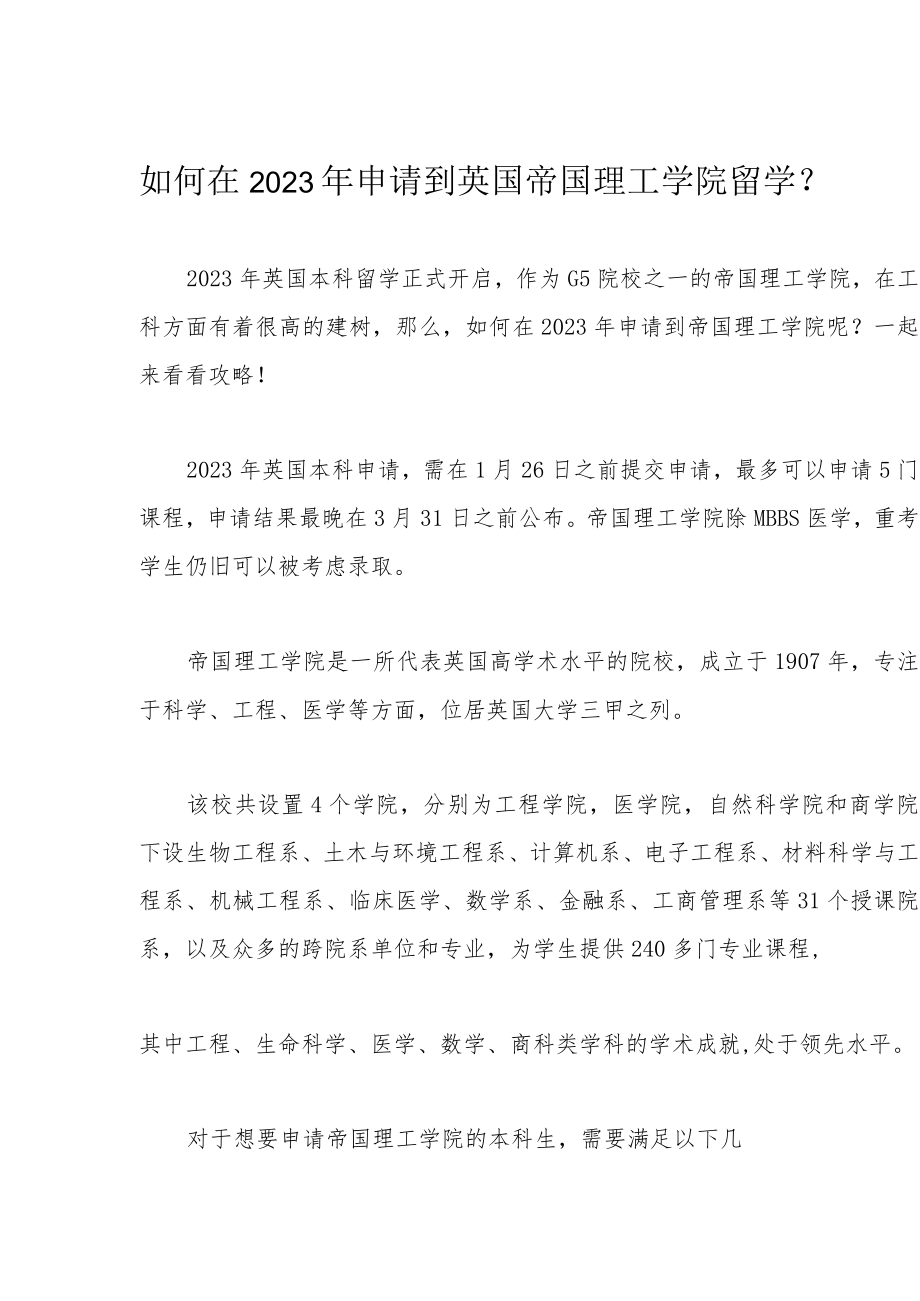 如何在2023年申请到英国帝国理工学院留学？

2023年英国本科留学正式开启，作为G5院校之一的帝国理工学院，在工科方面有着很高的建树，那么，如何在2023年申请到帝国理工学院呢？一起来看看攻略！

2023年英国本科申请，需在1月26日之前提交申请，最多可以申请5门课程，申请结果最晚在3月31日之前公布。帝国理工学院除MBBS医学，重考学生仍旧可以被考虑录取。

帝国理工学院是一所代表英国高学术水平的院校，成立于1907年，专注于科学、工程、医学等方面，位居英国大学三甲之列。

该校共设置4个学院，分别为工程学院，医学院，自然科学院和商学院下设生物工程系、土木与环境工程系、计算机系、电子工程系、材料科学与工程系、机械工程系、临床医学、数学系、金融系、工商管理系等31个授课院系，以及众多的跨院系单位和专业，为学生提供240多门专业课程，

其中工程、生命科学、医学、数学、商科类学科的学术成就，处于领先水平。

对于想要申请帝国理工学院的本科生，需要满足以下几